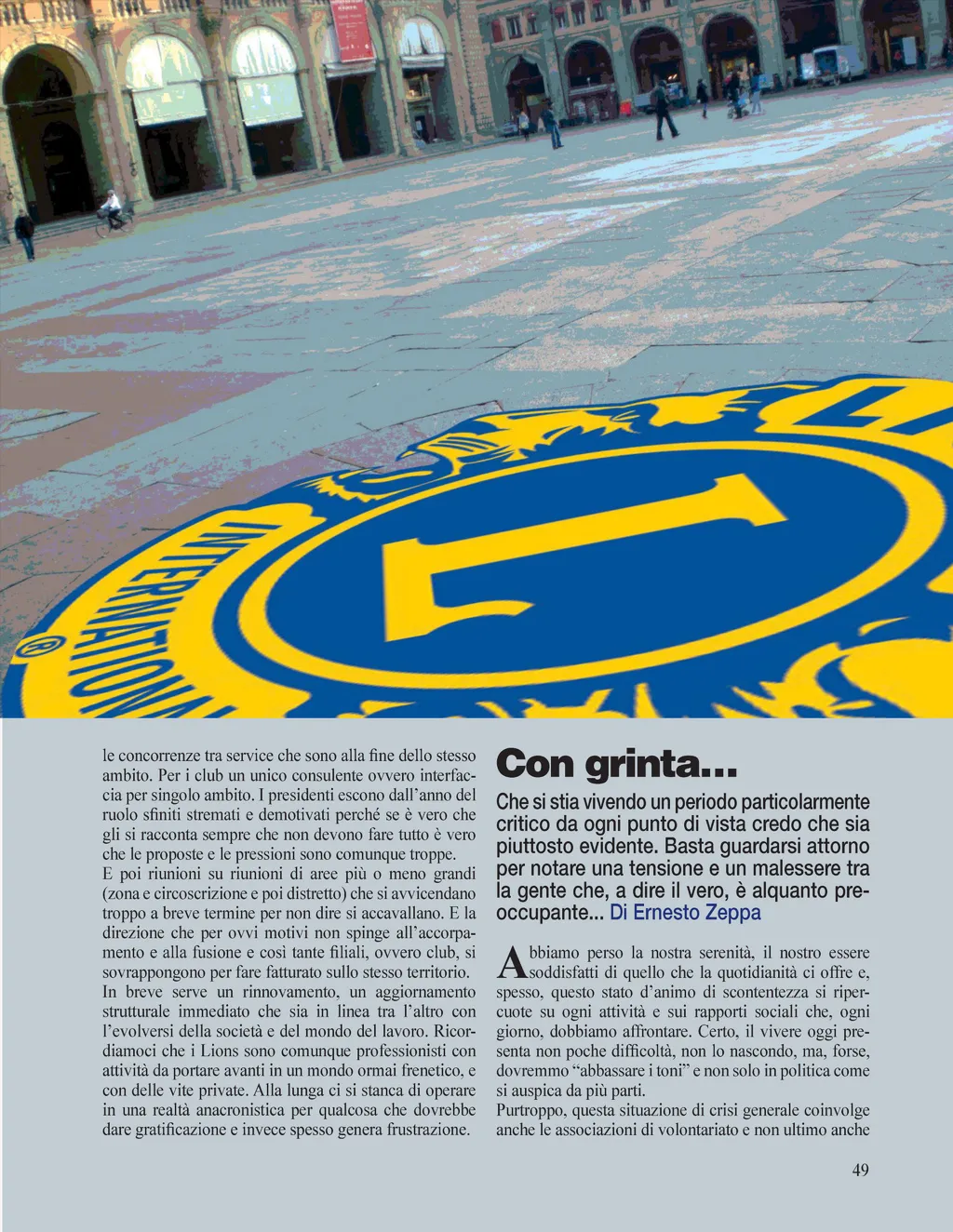 INTERNATIONAL

L

le concorrenze tra service che sono alla fine dello stesso ambito. Per i club un unico consulente ovvero interfaccia per singolo ambito. I presidenti escono dall'anno del ruolo sfiniti stremati e demotivati perché se è vero che gli si racconta sempre che non devono fare tutto è vero che le proposte e le pressioni sono comunque troppe.
E poi riunioni su riunioni di aree più o meno grandi (zona e circoscrizione e poi distretto) che si avvicendano troppo a breve termine per non dire si accavallano. E la direzione che per ovvi motivi non spinge all'accorpamento e alla fusione e così tante filiali, ovvero club, si sovrappongono per fare fatturato sullo stesso territorio.
In breve serve un rinnovamento, un aggiornamento strutturale immediato che sia in linea tra l'altro con l'evolversi della società e del mondo del lavoro. Ricordiamoci che i Lions sono comunque professionisti con attività da portare avanti in un mondo ormai frenetico, e con delle vite private. Alla lunga ci si stanca di operare in una realtà anacronistica per qualcosa che dovrebbe dare gratificazione e invece spesso genera frustrazione.

Con grinta...

Che si stia vivendo un periodo particolarmente critico da ogni punto di vista credo che sia piuttosto evidente. Basta guardarsi attorno per notare una tensione e un malessere tra la gente che, a dire il vero, è alquanto preoccupante... Di Ernesto Zeppa

Abbiamo perso la nostra serenità, il nostro essere soddisfatti di quello che la quotidianità ci offre e, spesso, questo stato d'animo di scontentezza si ripercuote su ogni attività e sui rapporti sociali che, ogni giorno, dobbiamo affrontare. Certo, il vivere oggi presenta non poche difficoltà, non lo nascondo, ma, forse, dovremmo "abbassare i toni" e non solo in politica come si auspica da più parti.
Purtroppo, questa situazione di crisi generale coinvolge anche le associazioni di volontariato e non ultimo anche

49